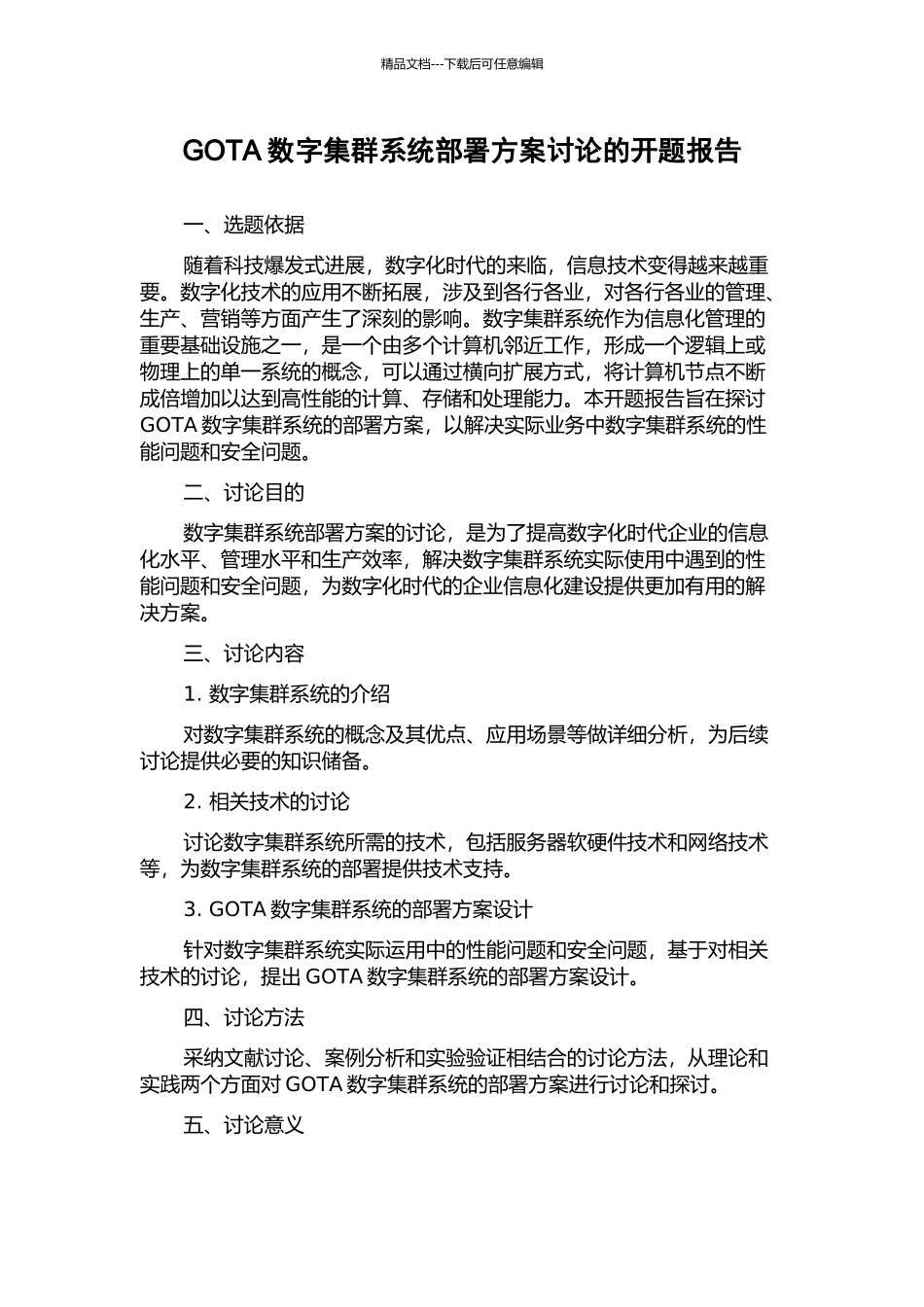 精品文档---下载后可任意编辑

GOTA 数字集群系统部署方案讨论的开题报告

一、选题依据

随着科技爆发式进展，数字化时代的来临，信息技术变得越来越重要。数字化技术的应用不断拓展，涉及到各行各业，对各行各业的管理、生产、营销等方面产生了深刻的影响。数字集群系统作为信息化管理的重要基础设施之一，是一个由多个计算机邻近工作，形成一个逻辑上或物理上的单一系统的概念，可以通过横向扩展方式，将计算机节点不断成倍增加以达到高性能的计算、存储和处理能力。本开题报告旨在探讨 GOTA 数字集群系统的部署方案，以解决实际业务中数字集群系统的性能问题和安全问题。

二、讨论目的

数字集群系统部署方案的讨论，是为了提高数字化时代企业的信息化水平、管理水平和生产效率，解决数字集群系统实际使用中遇到的性能问题和安全问题，为数字化时代的企业信息化建设提供更加有用的解决方案。

三、讨论内容

1. 数字集群系统的介绍

对数字集群系统的概念及其优点、应用场景等做详细分析，为后续讨论提供必要的知识储备。

2. 相关技术的讨论

讨论数字集群系统所需的技术，包括服务器软硬件技术和网络技术等，为数字集群系统的部署提供技术支持。

3. GOTA 数字集群系统的部署方案设计

针对数字集群系统实际运用中的性能问题和安全问题，基于对相关技术的讨论，提出 GOTA 数字集群系统的部署方案设计。

四、讨论方法

采纳文献讨论、案例分析和实验验证相结合的讨论方法，从理论和实践两个方面对 GOTA 数字集群系统的部署方案进行讨论和探讨。

五、讨论意义